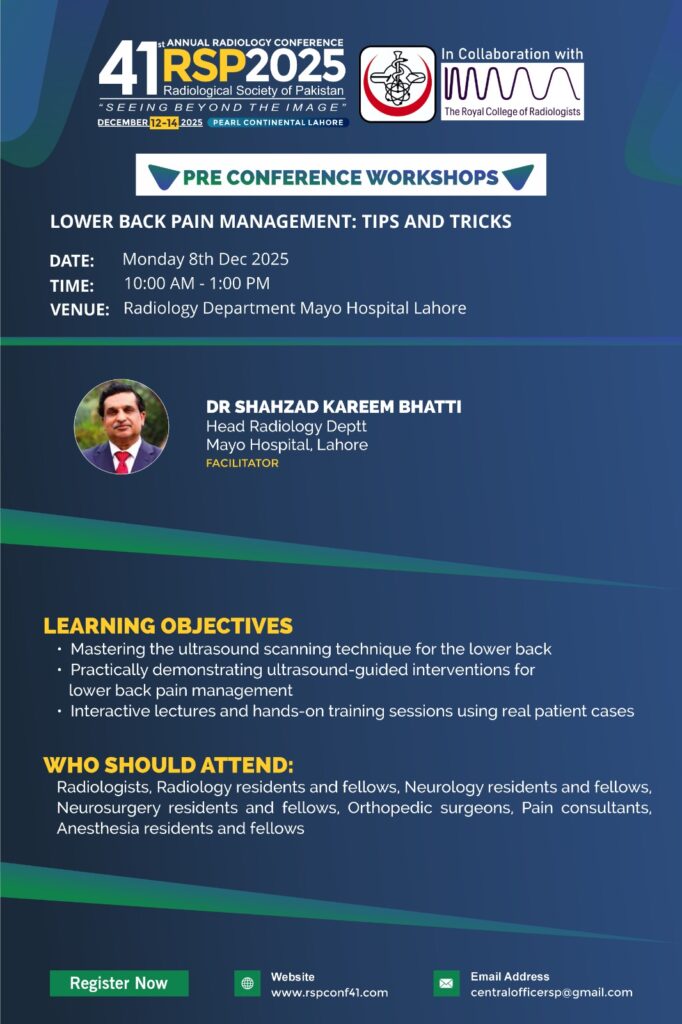 41st ANNUAL RADIOLOGY CONFERENCE
RSP2025
Radiological Society of Pakistan
"SEEING BEYOND THE IMAGE"
DECEMBER 12-14 2025 PEARL CONTINENTAL LAHORE

In Collaboration with
The Royal College of Radiologists

PRE CONFERENCE WORKSHOPS

LOWER BACK PAIN MANAGEMENT: TIPS AND TRICKS

DATE: Monday 8th Dec 2025
TIME: 10:00 AM - 1:00 PM
VENUE: Radiology Department Mayo Hospital Lahore

DR SHAHZAD KAREEM BHATTI
Head Radiology Deptt
Mayo Hospital, Lahore
FACILITATOR

LEARNING OBJECTIVES
• Mastering the ultrasound scanning technique for the lower back
• Practically demonstrating ultrasound-guided interventions for lower back pain management
• Interactive lectures and hands-on training sessions using real patient cases

WHO SHOULD ATTEND:
Radiologists, Radiology residents and fellows, Neurology residents and fellows, Neurosurgery residents and fellows, Orthopedic surgeons, Pain consultants, Anesthesia residents and fellows

Register Now

Website
www.rspconf41.com

Email Address
centralofficersp@gmail.com